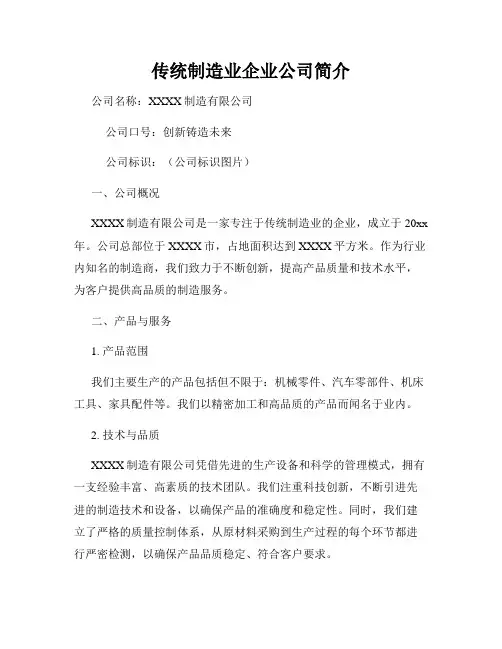 传统制造业企业公司简介

公司名称：XXXX 制造有限公司

公司口号：创新铸造未来

公司标识：（公司标识图片）

一、公司概况

XXXX 制造有限公司是一家专注于传统制造业的企业，成立于 20xx 年。公司总部位于 XXXX 市，占地面积达到 XXXX 平方米。作为行业内知名的制造商，我们致力于不断创新，提高产品质量和技术水平，为客户提供高品质的制造服务。

二、产品与服务

1. 产品范围

我们主要生产的产品包括但不限于：机械零件、汽车零部件、机床工具、家具配件等。我们以精密加工和高品质的产品而闻名于业内。

2. 技术与品质

XXXX 制造有限公司凭借先进的生产设备和科学的管理模式，拥有一支经验丰富、高素质的技术团队。我们注重科技创新，不断引进先进的制造技术和设备，以确保产品的准确度和稳定性。同时，我们建立了严格的质量控制体系，从原材料采购到生产过程的每个环节都进行严密检测，以确保产品品质稳定、符合客户要求。